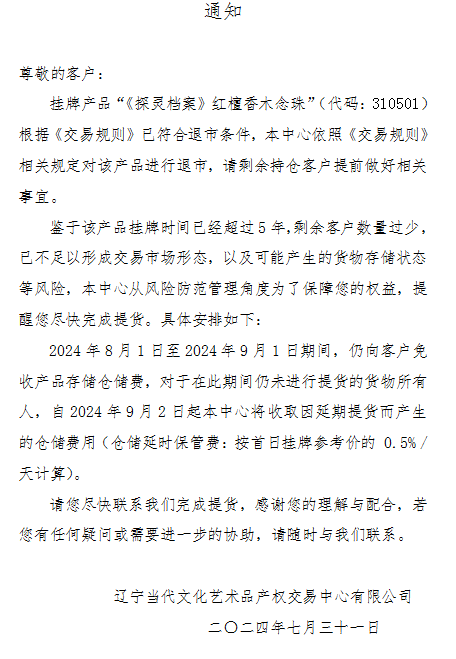 通知

尊敬的客户：

挂牌产品“《探灵档案》红檀香木念珠”（代码：310501）根据《交易规则》已符合退市条件，本中心依照《交易规则》相关规定对该产品进行退市，请剩余持仓客户提前做好相关事宜。

鉴于该产品挂牌时间已经超过5年,剩余客户数量过少，已不足以形成交易市场形态，以及可能产生的货物存储状态等风险，本中心从风险防范管理角度为了保障您的权益，提醒您尽快完成提货。具体安排如下：

2024年8月1日至2024年9月1日期间，仍向客户免收产品存储仓储费，对于在此期间仍未进行提货的货物所有人，自2024年9月2日起本中心将收取因延期提货而产生的仓储费用（仓储延时保管费：按首日挂牌参考价的 0.5%/天计算）。

请您尽快联系我们完成提货，感谢您的理解与配合，若您有任何疑问或需要进一步的协助，请随时与我们联系。

辽宁当代文化艺术品产权交易中心有限公司

二〇二四年七月三十一日